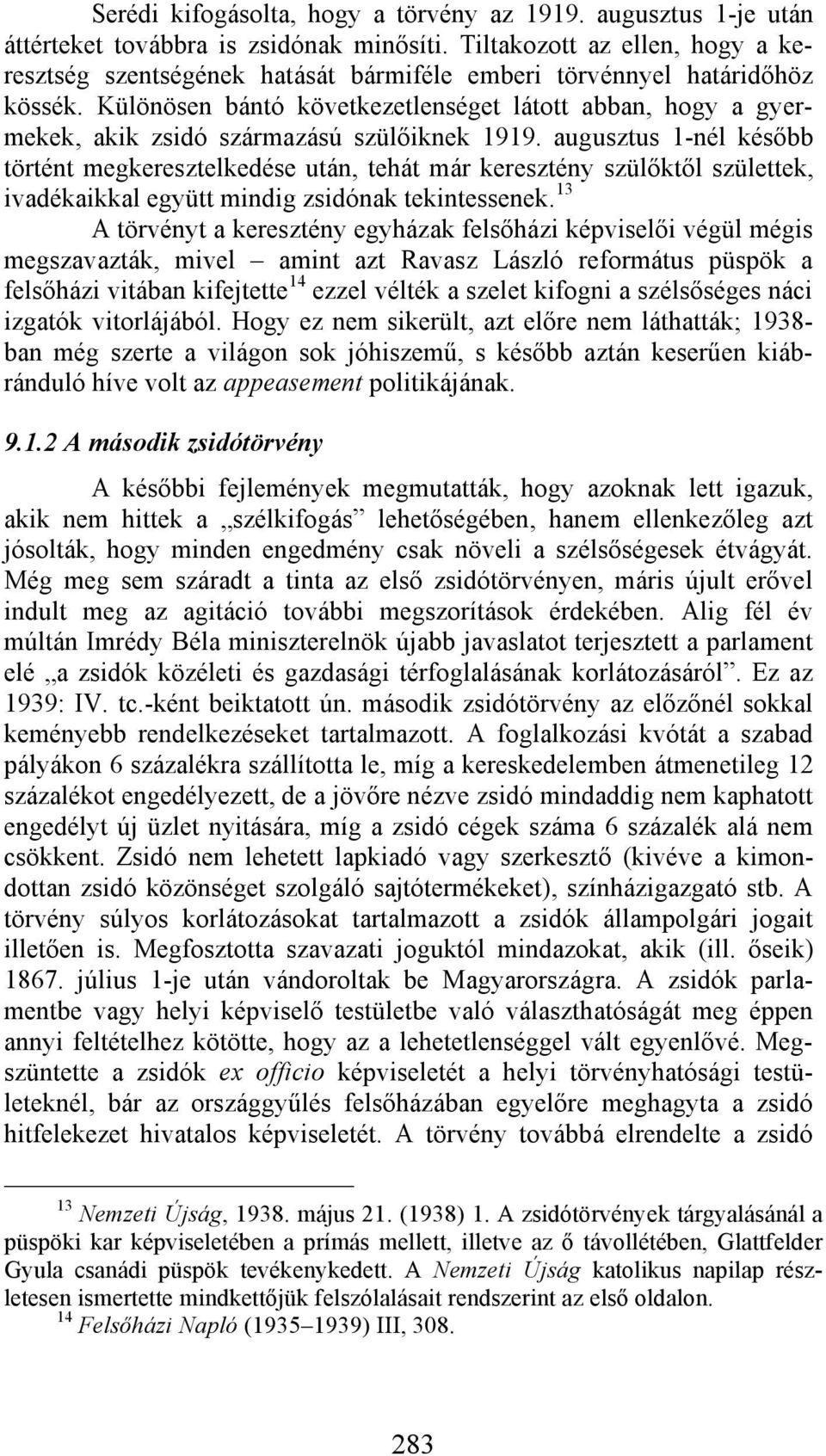 Serédi kifogásolta, hogy a törvény az 1919. augusztus 1-je után áttérteket továbbra is zsidónak minősíti. Tiltakozott az ellen, hogy a keresztség szentségének hatását bármiféle emberi törvénnyel határidőhöz kössék. Különösen bántó következetlenséget látott abban, hogy a gyermekek, akik zsidó származású szülőiknek 1919. augusztus 1-nél később történt megkeresztelkedése után, tehát már keresztény szülőktől születtek, ivadékaikkal együtt mindig zsidónak tekintessenek.$^{13}$

A törvényt a keresztény egyházak felsőházi képviselői végül mégis megszavazták, mivel – amint azt Ravasz László református püspök a felsőházi vitában kifejtette$^{14}$ ezzel vélték a szelet kifogni a szélsőséges náci izgatók vitorlájából. Hogy ez nem sikerült, azt előre nem láthatták; 1938-ban még szerte a világon sok jóhiszemű, s később aztán keserűen kiábránduló híve volt az appeasement politikájának.

9.1.2 A második zsidótörvény

A későbbi fejlemények megmutatták, hogy azoknak lett igazuk, akik nem hittek a „szélkifogás” lehetőségében, hanem ellenkezőleg azt jósolták, hogy minden engedmény csak növeli a szélsőségesek étvágyát. Még meg sem száradt a tinta az első zsidótörvényen, máris újult erővel indult meg az agitáció további megszorítások érdekében. Alig fél év múltán Imrédy Béla miniszterelnök újabb javaslatot terjesztett a parlament elé „a zsidók közéleti és gazdasági térfoglalásának korlátozásáról”. Ez az 1939: IV. tc.-ként beiktatott ún. második zsidótörvény az előzőnél sokkal keményebb rendelkezéseket tartalmazott. A foglalkozási kvótát a szabad pályákon 6 százalékra szállította le, míg a kereskedelemben átmenetileg 12 százalékot engedélyezett, de a jövőre nézve zsidó mindaddig nem kaphatott engedélyt új üzlet nyitására, míg a zsidó cégek száma 6 százalék alá nem csökkent. Zsidó nem lehetett lapkiadó vagy szerkesztő (kivéve a kimondottan zsidó közönséget szolgáló sajtótermékeket), színházigazgató stb. A törvény súlyos korlátozásokat tartalmazott a zsidók állampolgári jogait illetően is. Megfosztotta szavazati joguktól mindazokat, akik (ill. őseik) 1867. július 1-je után vándoroltak be Magyarországra. A zsidók parlamentbe vagy helyi képviselő testületbe való választhatóságát meg éppen annyi feltételhez kötötte, hogy az a lehetetlenséggel vált egyenlővé. Megszüntette a zsidók ex officio képviseletét a helyi törvényhatósági testületeknél, bár az országgyűlés felsőházában egyelőre meghagyta a zsidó hitfelekezet hivatalos képviseletét. A törvény továbbá elrendelte a zsidó

$^{13}$ Nemzeti Újság, 1938. május 21. (1938) 1. A zsidótörvények tárgyalásánál a püspöki kar képviseletében a prímás mellett, illetve az ő távollétében, Glattfelder Gyula csanádi püspök tevékenykedett. A Nemzeti Újság katolikus napilap részletesen ismertette mindkettőjük felszólalásait rendszerint az első oldalon.

$^{14}$ Felsőházi Napló (1935–1939) III, 308.

283